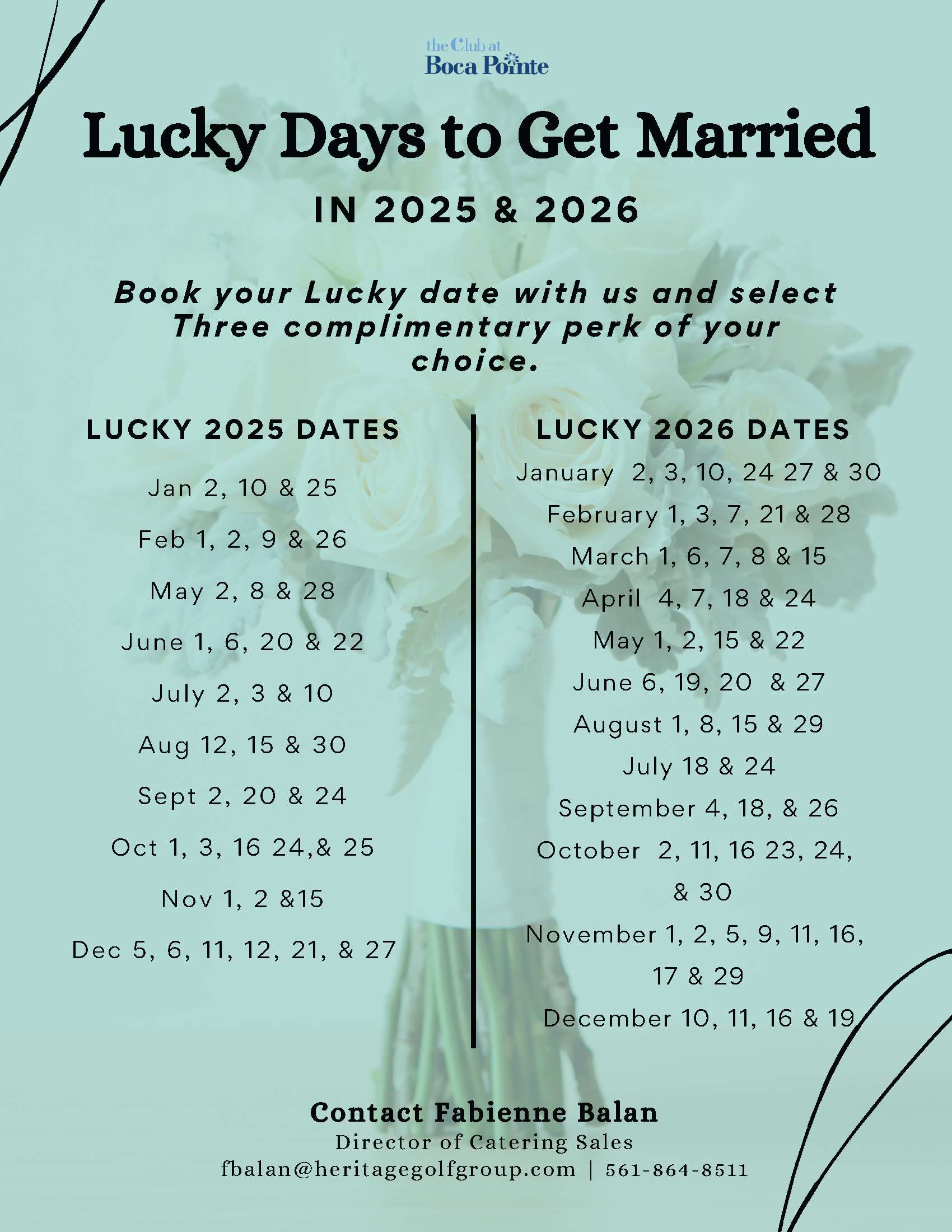 the Club at
Boca Pointe

Lucky Days to Get Married

IN 2025 & 2026

Book your Lucky date with us and select Three complimentary perk of your choice.

LUCKY 2025 DATES

Jan 2, 10 & 25

Feb 1, 2, 9 & 26

May 2, 8 & 28

June 1, 6, 20 & 22

July 2, 3 & 10

Aug 12, 15 & 30

Sept 2, 20 & 24

Oct 1, 3, 16 24,& 25

Nov 1, 2 &15

Dec 5, 6, 11, 12, 21, & 27

LUCKY 2026 DATES

January 2, 3, 10, 24 27 & 30

February 1, 3, 7, 21 & 28

March 1, 6, 7, 8 & 15

April 4, 7, 18 & 24

May 1, 2, 15 & 22

June 6, 19, 20 & 27

August 1, 8, 15 & 29

July 18 & 24

September 4, 18, & 26

October 2, 11, 16 23, 24, & 30

November 1, 2, 5, 9, 11, 16, 17 & 29

December 10, 11, 16 & 19

Contact Fabienne Balan
Director of Catering Sales
fbalan@heritagegolfgroup.com | 561-864-8511